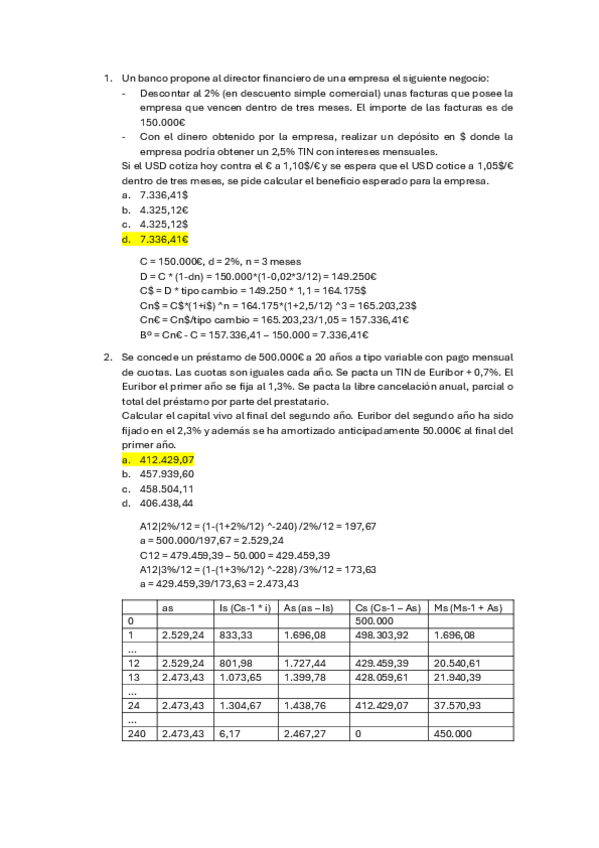 1. Un banco propone al director financiero de una empresa el siguiente negocio:

- Descontar al 2% (en descuento simple comercial) unas facturas que posee la empresa que vencen dentro de tres meses. El importe de las facturas es de 150.000€
- Con el dinero obtenido por la empresa, realizar un depósito en $ donde la empresa podría obtener un 2,5% TIN con intereses mensuales.

Si el USD cotiza hoy contra el € a 1,10$/€ y se espera que el USD cotice a 1,05$/€ dentro de tres meses, se pide calcular el beneficio esperado para la empresa.

a. 7.336,41$
b. 4.325,12€
c. 4.325,12$
d. 7.336,41€

C = 150.000€, d = 2%, n = 3 meses
D = C * (1-dn) = 150.000*(1-0,02*3/12) = 149.250€
C$ = D * tipo cambio = 149.250 * 1,1 = 164.175$
Cn$ = C$*(1+i$) ^n = 164.175*(1+2,5/12) ^3 = 165.203,23$
Cn€ = Cn$/tipo cambio = 165.203,23/1,05 = 157.336,41€
Bº = Cn€ - C = 157.336,41 – 150.000 = 7.336,41€

2. Se concede un préstamo de 500.000€ a 20 años a tipo variable con pago mensual de cuotas. Las cuotas son iguales cada año. Se pacta un TIN de Euribor + 0,7%. El Euribor el primer año se fija al 1,3%. Se pacta la libre cancelación anual, parcial o total del préstamo por parte del prestatario.
Calcular el capital vivo al final del segundo año. Euribor del segundo año ha sido fijado en el 2,3% y además se ha amortizado anticipadamente 50.000€ al final del primer año.

a. 412.429,07
b. 457.939,60
c. 458.504,11
d. 406.438,44

A12|2%/12 = (1-(1+2%/12) ^-240) /2%/12 = 197,67
a = 500.000/197,67 = 2.529,24
C12 = 479.459,39 – 50.000 = 429.459,39
A12|3%/12 = (1-(1+3%/12) ^-228) /3%/12 = 173,63
a = 429.459,39/173,63 = 2.473,43

| | as | Is (Cs-1 * i) | As (as – Is) | Cs (Cs-1 – As) | Ms (Ms-1 + As) |
|---|---|---|---|---|---|
| 0 | | | | 500.000 | |
| 1 | 2.529,24 | 833,33 | 1.696,08 | 498.303,92 | 1.696,08 |
| … | | | | | |
| 12 | 2.529,24 | 801,98 | 1.727,44 | 429.459,39 | 20.540,61 |
| 13 | 2.473,43 | 1.073,65 | 1.399,78 | 428.059,61 | 21.940,39 |
| … | | | | | |
| 24 | 2.473,43 | 1.304,67 | 1.438,76 | 412.429,07 | 37.570,93 |
| … | | | | | |
| 240 | 2.473,43 | 6,17 | 2.467,27 | 0 | 450.000 |